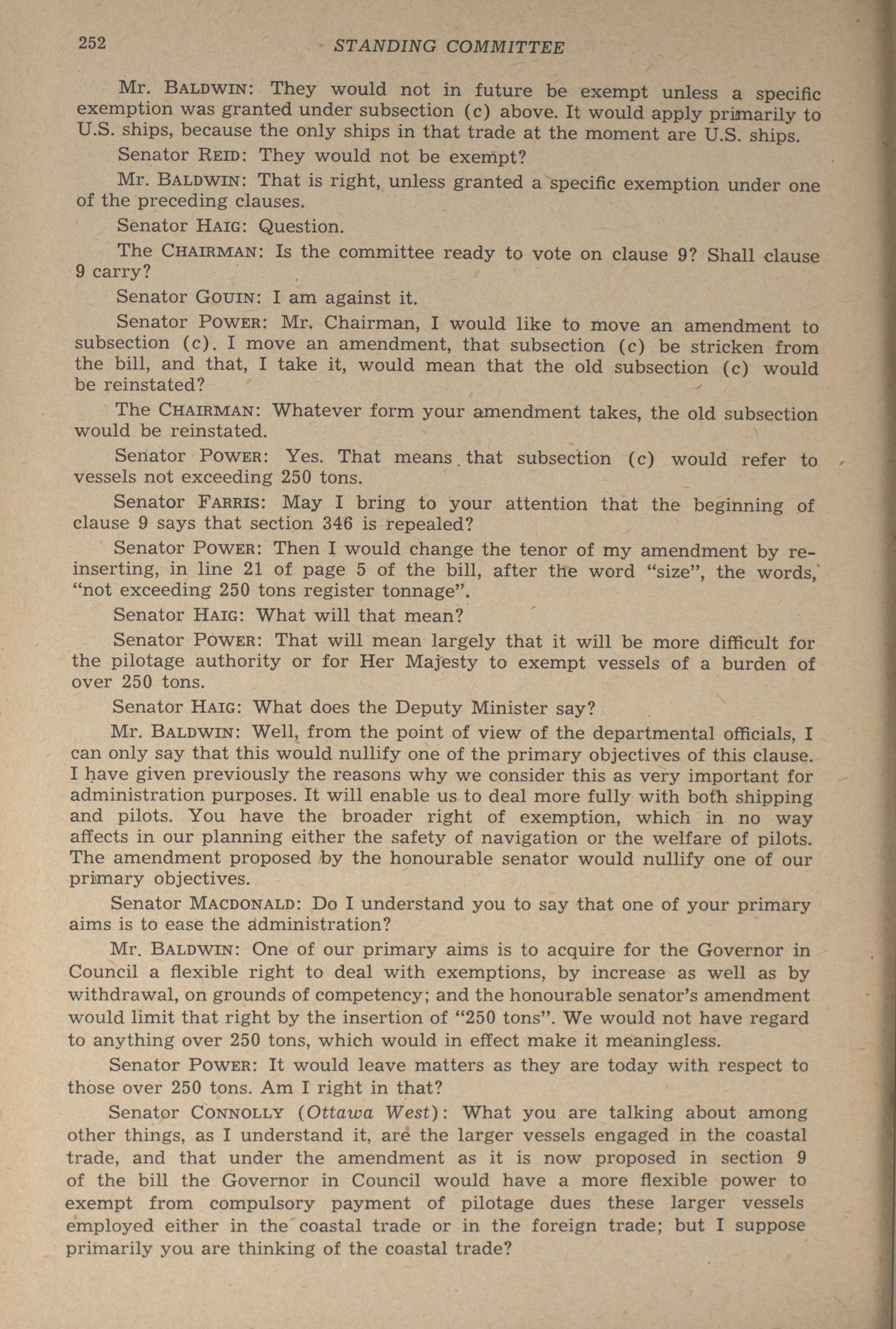 252 STANDING COMMITTEE

Mr. BALDWIN: They would not in future be exempt unless a specific exemption was granted under subsection (c) above. It would apply primarily to U.S. ships, because the only ships in that trade at the moment are U.S. ships.

Senator REID: They would not be exempt?

Mr. BALDWIN: That is right, unless granted a specific exemption under one of the preceding clauses.

Senator HAIG: Question.

The CHAIRMAN: Is the committee ready to vote on clause 9? Shall clause 9 carry?

Senator GOUIN: I am against it.

Senator POWER: Mr. Chairman, I would like to move an amendment to subsection (c). I move an amendment, that subsection (c) be stricken from the bill, and that, I take it, would mean that the old subsection (c) would be reinstated?

The CHAIRMAN: Whatever form your amendment takes, the old subsection would be reinstated.

Senator POWER: Yes. That means that subsection (c) would refer to vessels not exceeding 250 tons.

Senator FARRIS: May I bring to your attention that the beginning of clause 9 says that section 346 is repealed?

Senator POWER: Then I would change the tenor of my amendment by reinserting, in line 21 of page 5 of the bill, after the word "size", the words, "not exceeding 250 tons register tonnage".

Senator HAIG: What will that mean?

Senator POWER: That will mean largely that it will be more difficult for the pilotage authority or for Her Majesty to exempt vessels of a burden of over 250 tons.

Senator HAIG: What does the Deputy Minister say?

Mr. BALDWIN: Well, from the point of view of the departmental officials, I can only say that this would nullify one of the primary objectives of this clause. I have given previously the reasons why we consider this as very important for administration purposes. It will enable us to deal more fully with both shipping and pilots. You have the broader right of exemption, which in no way affects in our planning either the safety of navigation or the welfare of pilots. The amendment proposed by the honourable senator would nullify one of our primary objectives.

Senator MACDONALD: Do I understand you to say that one of your primary aims is to ease the administration?

Mr. BALDWIN: One of our primary aims is to acquire for the Governor in Council a flexible right to deal with exemptions, by increase as well as by withdrawal, on grounds of competency; and the honourable senator's amendment would limit that right by the insertion of "250 tons". We would not have regard to anything over 250 tons, which would in effect make it meaningless.

Senator POWER: It would leave matters as they are today with respect to those over 250 tons. Am I right in that?

Senator CONNOLLY (Ottawa West): What you are talking about among other things, as I understand it, are the larger vessels engaged in the coastal trade, and that under the amendment as it is now proposed in section 9 of the bill the Governor in Council would have a more flexible power to exempt from compulsory payment of pilotage dues these larger vessels employed either in the coastal trade or in the foreign trade; but I suppose primarily you are thinking of the coastal trade?